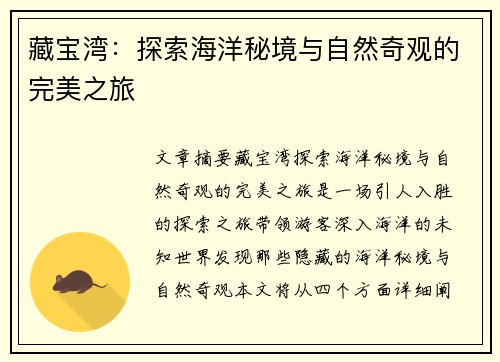 藏宝湾：探索海洋秘境与自然奇观的完美之旅

文章摘要藏宝湾探索海洋秘境与自然奇观的完美之旅是一场引人入胜的探索之旅带领游客深入海洋的未知世界发现那些隐藏的海洋秘境与自然奇观本文将从四个方面详细阐